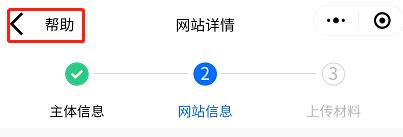 帮助
网站详情
2
3
主体信息
网站信息
上传材料